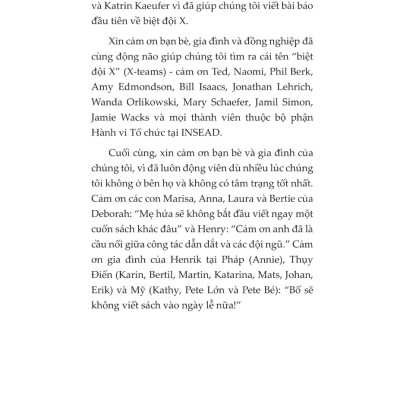 và Katrin Kaeufer vì đã giúp chúng tôi viết bài báo đầu tiên về biệt đội X.

Xin cảm ơn bạn bè, gia đình và đồng nghiệp đã cùng động não giúp chúng tôi tìm ra cái tên "biệt đội X" (X-teams) - cảm ơn Ted, Naomi, Phil Berk, Amy Edmondson, Bill Isaacs, Jonathan Lehrich, Wanda Orlikowski, Mary Schaefer, Jamil Simon, Jamie Wacks và mọi thành viên thuộc bộ phận Hành vi Tổ chức tại INSEAD.

Cuối cùng, xin cảm ơn bạn bè và gia đình của chúng tôi, vì đã luôn động viên dù nhiều lúc chúng tôi không ở bên họ và không có tâm trạng tốt nhất. Cảm ơn các con Marisa, Anna, Laura và Bertie của Deborah: "Mẹ hứa sẽ không bắt đầu viết ngay một cuốn sách khác đâu" và Henry: "Cảm ơn anh đã là cầu nối giữa công tác dẫn dắt và các đội ngũ." Cảm ơn gia đình của Henrik tại Pháp (Annie), Thụy Điển (Karin, Bertil, Martin, Katarina, Mats, Johan, Erik) và Mỹ (Kathy, Pete Lớn và Pete Bé): "Bố sẽ không viết sách vào ngày lễ nữa!"